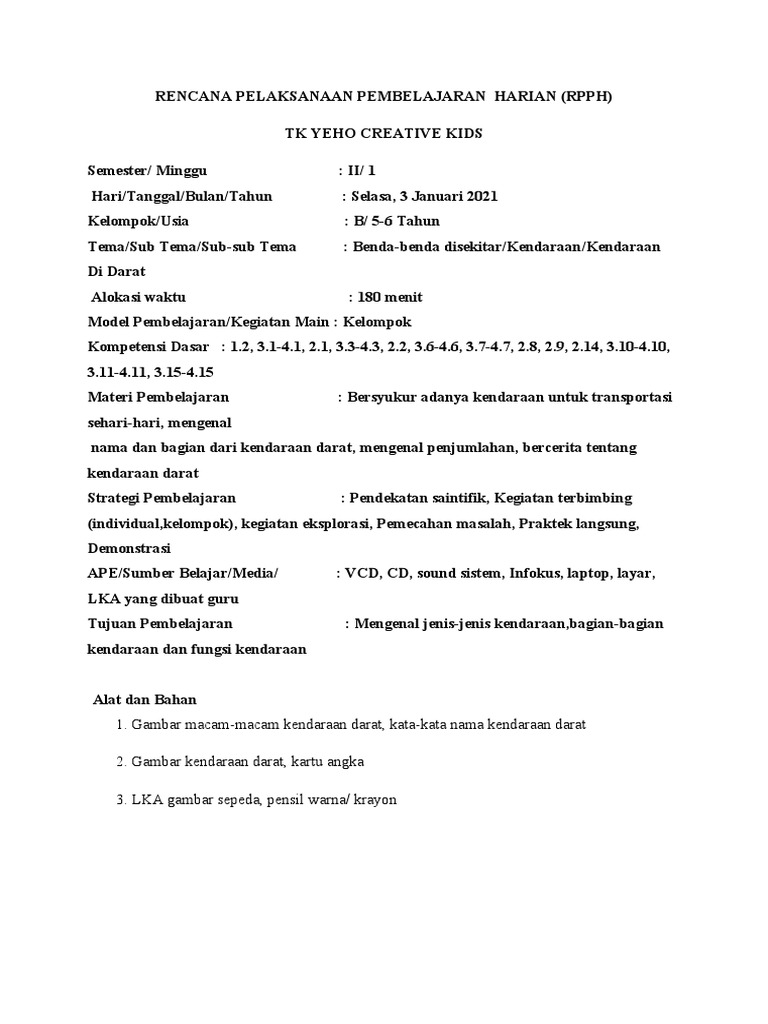 RENCANA PELAKSANAAN PEMBELAJARAN HARIAN (RPPH)

TK YEHO CREATIVE KIDS

Semester/ Minggu : II/ 1
Hari/Tanggal/Bulan/Tahun : Selasa, 3 Januari 2021
Kelompok/Usia : B/ 5-6 Tahun
Tema/Sub Tema/Sub-sub Tema : Benda-benda disekitar/Kendaraan/Kendaraan Di Darat
Alokasi waktu : 180 menit
Model Pembelajaran/Kegiatan Main : Kelompok
Kompetensi Dasar : 1.2, 3.1-4.1, 2.1, 3.3-4.3, 2.2, 3.6-4.6, 3.7-4.7, 2.8, 2.9, 2.14, 3.10-4.10, 3.11-4.11, 3.15-4.15
Materi Pembelajaran : Bersyukur adanya kendaraan untuk transportasi sehari-hari, mengenal
nama dan bagian dari kendaraan darat, mengenal penjumlahan, bercerita tentang kendaraan darat
Strategi Pembelajaran : Pendekatan saintifik, Kegiatan terbimbing (individual,kelompok), kegiatan eksplorasi, Pemecahan masalah, Praktek langsung, Demonstrasi
APE/Sumber Belajar/Media/ : VCD, CD, sound sistem, Infokus, laptop, layar, LKA yang dibuat guru
Tujuan Pembelajaran : Mengenal jenis-jenis kendaraan,bagian-bagian kendaraan dan fungsi kendaraan

Alat dan Bahan
1. Gambar macam-macam kendaraan darat, kata-kata nama kendaraan darat
2. Gambar kendaraan darat, kartu angka
3. LKA gambar sepeda, pensil warna/ krayon